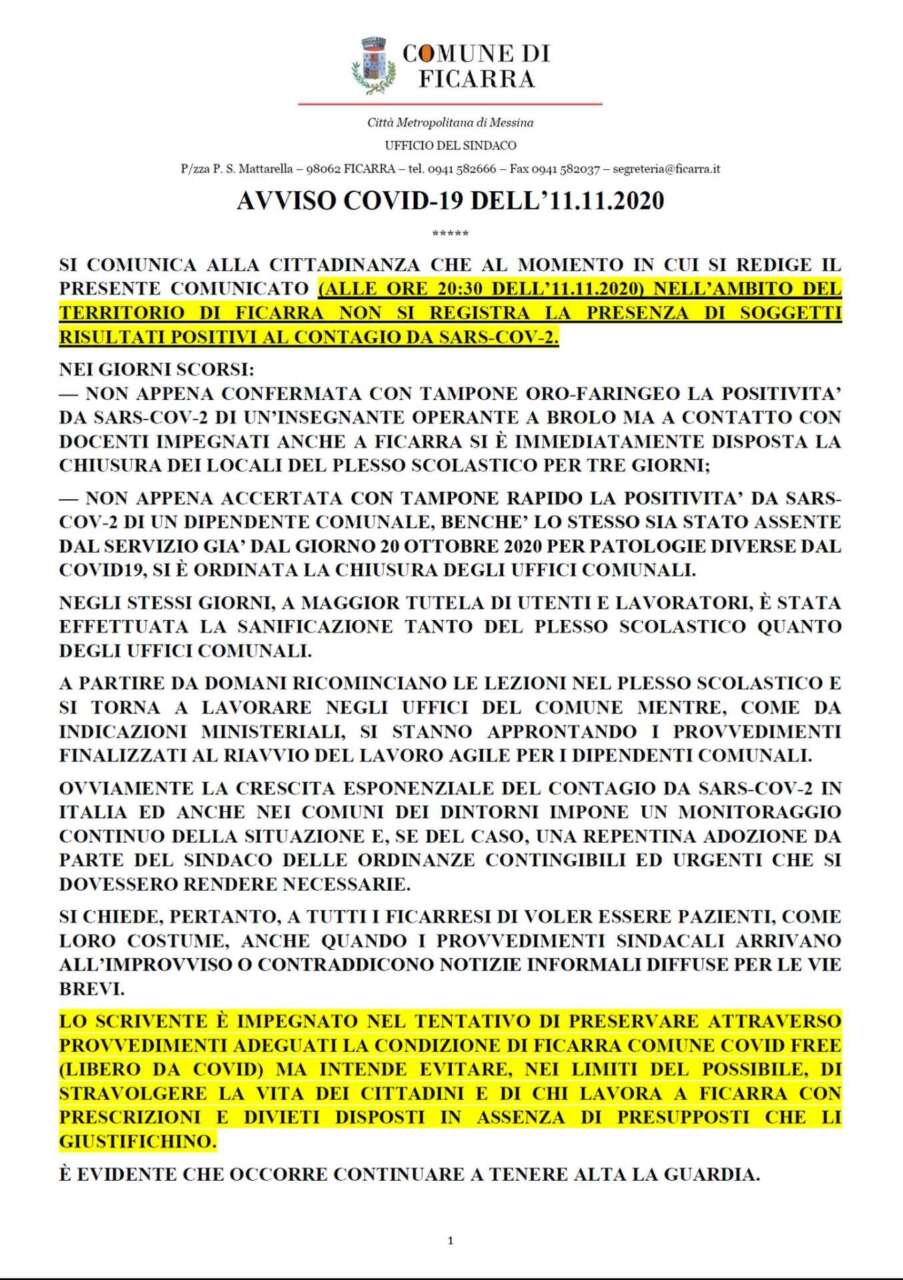 COMUNE DI FICARRA

Città Metropolitana di Messina

UFFICIO DEL SINDACO

P/zza P. S. Mattarella – 98062 FICARRA – tel. 0941 582666 – Fax 0941 582037 – segreteria@ficarra.it

AVVISO COVID-19 DELL'11.11.2020

*****

SI COMUNICA ALLA CITTADINANZA CHE AL MOMENTO IN CUI SI REDIGE IL PRESENTE COMUNICATO (ALLE ORE 20:30 DELL'11.11.2020) NELL'AMBITO DEL TERRITORIO DI FICARRA NON SI REGISTRA LA PRESENZA DI SOGGETTI RISULTATI POSITIVI AL CONTAGIO DA SARS-COV-2.

NEI GIORNI SCORSI:
— NON APPENA CONFERMATA CON TAMPONE ORO-FARINGEO LA POSITIVITA' DA SARS-COV-2 DI UN'INSEGNANTE OPERANTE A BROLO MA A CONTATTO CON DOCENTI IMPEGNATI ANCHE A FICARRA SI È IMMEDIATAMENTE DISPOSTA LA CHIUSURA DEI LOCALI DEL PLESSO SCOLASTICO PER TRE GIORNI;

— NON APPENA ACCERTATA CON TAMPONE RAPIDO LA POSITIVITA' DA SARS-COV-2 DI UN DIPENDENTE COMUNALE, BENCHE' LO STESSO SIA STATO ASSENTE DAL SERVIZIO GIA' DAL GIORNO 20 OTTOBRE 2020 PER PATOLOGIE DIVERSE DAL COVID19, SI È ORDINATA LA CHIUSURA DEGLI UFFICI COMUNALI.

NEGLI STESSI GIORNI, A MAGGIOR TUTELA DI UTENTI E LAVORATORI, È STATA EFFETTUATA LA SANIFICAZIONE TANTO DEL PLESSO SCOLASTICO QUANTO DEGLI UFFICI COMUNALI.

A PARTIRE DA DOMANI RICOMINCIANO LE LEZIONI NEL PLESSO SCOLASTICO E SI TORNA A LAVORARE NEGLI UFFICI DEL COMUNE MENTRE, COME DA INDICAZIONI MINISTERIALI, SI STANNO APPRONTANDO I PROVVEDIMENTI FINALIZZATI AL RIAVVIO DEL LAVORO AGILE PER I DIPENDENTI COMUNALI.

OVVIAMENTE LA CRESCITA ESPONENZIALE DEL CONTAGIO DA SARS-COV-2 IN ITALIA ED ANCHE NEI COMUNI DEI DINTORNI IMPONE UN MONITORAGGIO CONTINUO DELLA SITUAZIONE E, SE DEL CASO, UNA REPENTINA ADOZIONE DA PARTE DEL SINDACO DELLE ORDINANZE CONTINGIBILI ED URGENTI CHE SI DOVESSERO RENDERE NECESSARIE.

SI CHIEDE, PERTANTO, A TUTTI I FICARRESI DI VOLER ESSERE PAZIENTI, COME LORO COSTUME, ANCHE QUANDO I PROVVEDIMENTI SINDACALI ARRIVANO ALL'IMPROVVISO O CONTRADDICONO NOTIZIE INFORMALI DIFFUSE PER LE VIE BREVI.

LO SCRIVENTE È IMPEGNATO NEL TENTATIVO DI PRESERVARE ATTRAVERSO PROVVEDIMENTI ADEGUATI LA CONDIZIONE DI FICARRA COMUNE COVID FREE (LIBERO DA COVID) MA INTENDE EVITARE, NEI LIMITI DEL POSSIBILE, DI STRAVOLGERE LA VITA DEI CITTADINI E DI CHI LAVORA A FICARRA CON PRESCRIZIONI E DIVIETI DISPOSTI IN ASSENZA DI PRESUPPOSTI CHE LI GIUSTIFICHINO.

È EVIDENTE CHE OCCORRE CONTINUARE A TENERE ALTA LA GUARDIA.

1